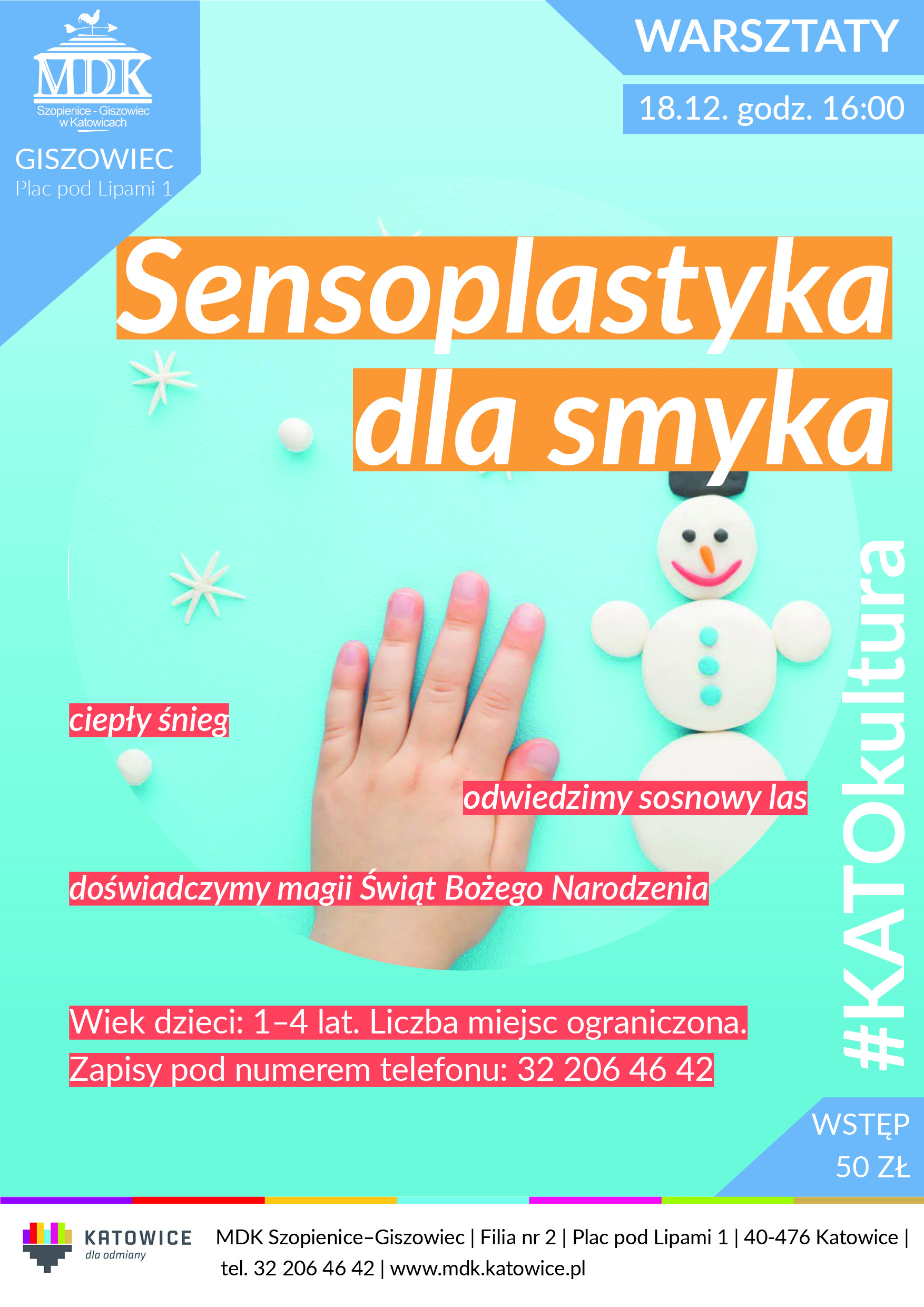 MDK
Szopienice - Giszowiec
w Katowicach

GISZOWIEC
Plac pod Lipami 1

WARSZTATY

18.12. godz. 16:00

Sensoplastyka
dla smyka

ciepły śnieg

odwiedzimy sosnowy las

doświadczymy magii Świąt Bożego Narodzenia

Wiek dzieci: 1–4 lat. Liczba miejsc ograniczona.
Zapisy pod numerem telefonu: 32 206 46 42

#KATOkultura

WSTĘP
50 ZŁ

KATOWICE
dla odmiany

MDK Szopienice–Giszowiec | Filia nr 2 | Plac pod Lipami 1 | 40-476 Katowice | tel. 32 206 46 42 | www.mdk.katowice.pl